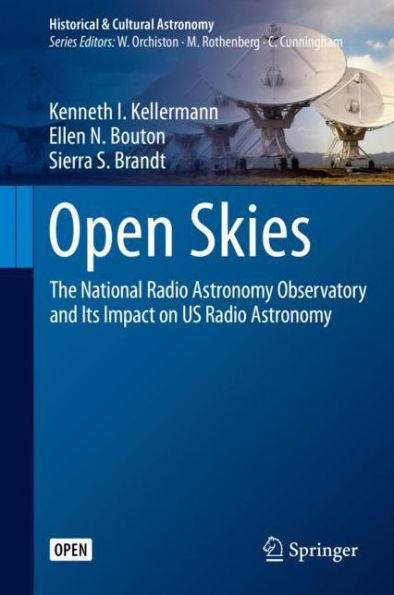 Historical & Cultural Astronomy
Series Editors: W. Orchiston · M. Rothenberg · C. Cunningham

Kenneth I. Kellermann
Ellen N. Bouton
Sierra S. Brandt

Open Skies

The National Radio Astronomy Observatory and Its Impact on US Radio Astronomy

OPEN

Springer